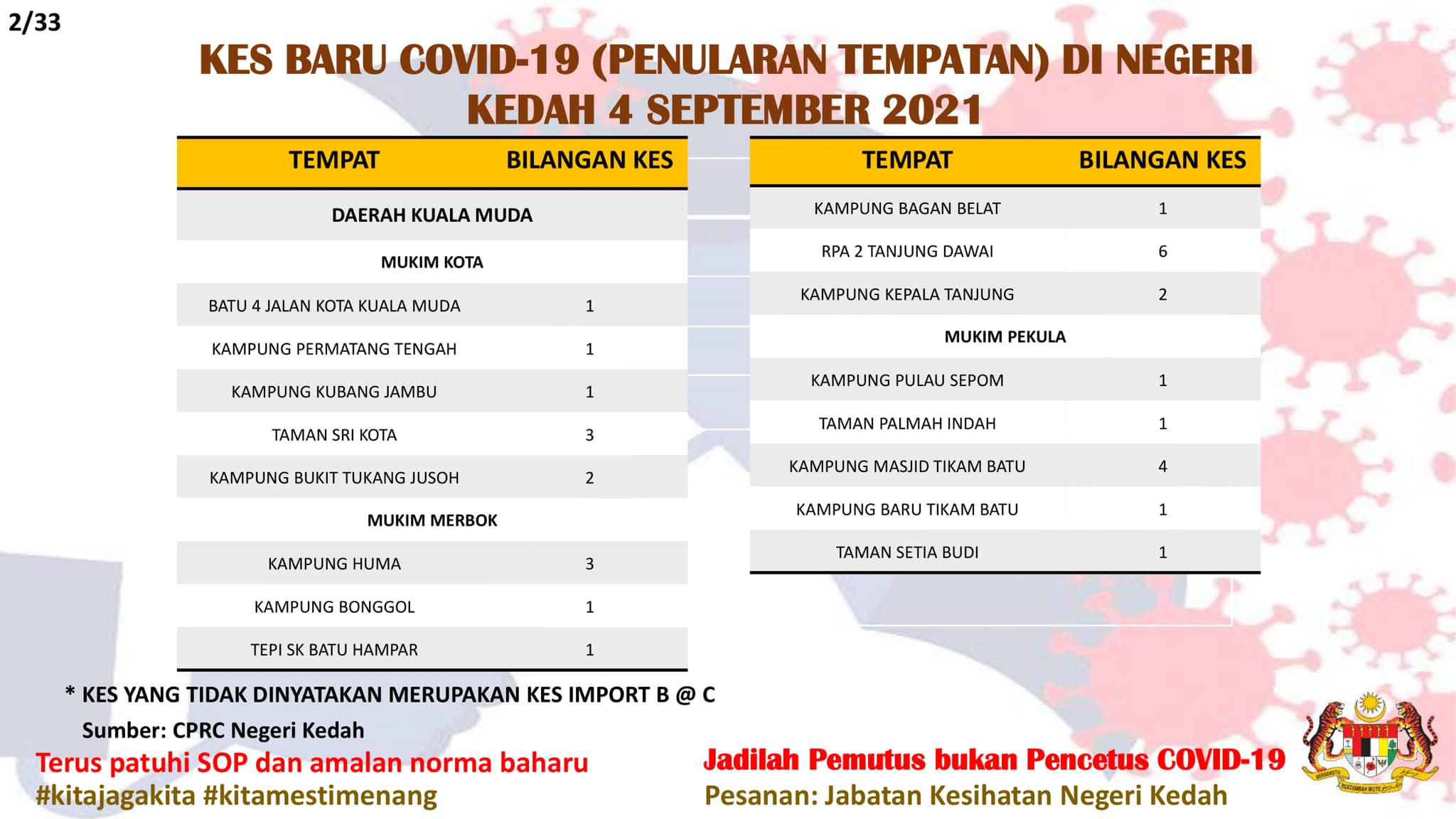 2/33

KES BARU COVID-19 (PENULARAN TEMPATAN) DI NEGERI KEDAH 4 SEPTEMBER 2021

| TEMPAT | BILANGAN KES |
|---|---|
| DAERAH KUALA MUDA | |
| MUKIM KOTA | |
| BATU 4 JALAN KOTA KUALA MUDA | 1 |
| KAMPUNG PERMATANG TENGAH | 1 |
| KAMPUNG KUBANG JAMBU | 1 |
| TAMAN SRI KOTA | 3 |
| KAMPUNG BUKIT TUKANG JUSOH | 2 |
| MUKIM MERBOK | |
| KAMPUNG HUMA | 3 |
| KAMPUNG BONGGOL | 1 |
| TEPI SK BATU HAMPAR | 1 |

| TEMPAT | BILANGAN KES |
|---|---|
| KAMPUNG BAGAN BELAT | 1 |
| RPA 2 TANJUNG DAWAI | 6 |
| KAMPUNG KEPALA TANJUNG | 2 |
| MUKIM PEKULA | |
| KAMPUNG PULAU SEPOM | 1 |
| TAMAN PALMAH INDAH | 1 |
| KAMPUNG MASJID TIKAM BATU | 4 |
| KAMPUNG BARU TIKAM BATU | 1 |
| TAMAN SETIA BUDI | 1 |

* KES YANG TIDAK DINYATAKAN MERUPAKAN KES IMPORT B @ C

Sumber: CPRC Negeri Kedah

Terus patuhi SOP dan amalan norma baharu
#kitajagakita #kitamestimenang

Jadilah Pemutus bukan Pencetus COVID-19
Pesanan: Jabatan Kesihatan Negeri Kedah

BERSEKUTU BERTAMBAH MUTU